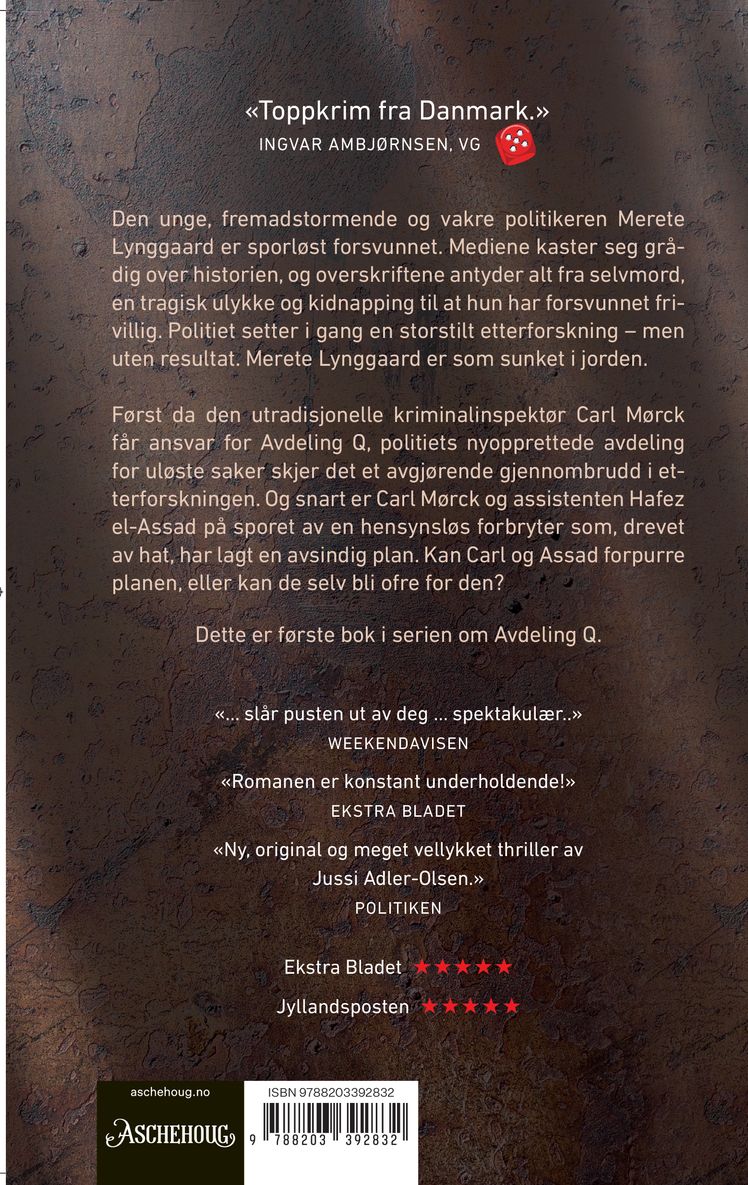 «Toppkrim fra Danmark.»
INGVAR AMBJØRNSEN, VG

Den unge, fremadstormende og vakre politikeren Merete Lynggaard er sporløst forsvunnet. Mediene kaster seg grådig over historien, og overskriftene antyder alt fra selvmord, en tragisk ulykke og kidnapping til at hun har forsvunnet frivillig. Politiet setter i gang en storstilt etterforskning – men uten resultat. Merete Lynggaard er som sunket i jorden.

Først da den utradisjonelle kriminalinspektør Carl Mørck får ansvar for Avdeling Q, politiets nyopprettede avdeling for uløste saker skjer det et avgjørende gjennombrudd i etterforskningen. Og snart er Carl Mørck og assistenten Hafez el-Assad på sporet av en hensynsløs forbryter som, drevet av hat, har lagt en avsindig plan. Kan Carl og Assad forpurre planen, eller kan de selv bli ofre for den?

Dette er første bok i serien om Avdeling Q.

«... slår pusten ut av deg ... spektakulær..»
WEEKENDAVISEN

«Romanen er konstant underholdende!»
EKSTRA BLADET

«Ny, original og meget vellykket thriller av Jussi Adler-Olsen.»
POLITIKEN

Ekstra Bladet ★★★★★

Jyllandsposten ★★★★★

aschehoug.no

ASCHEHOUG

ISBN 9788203392832

9 788203 392832